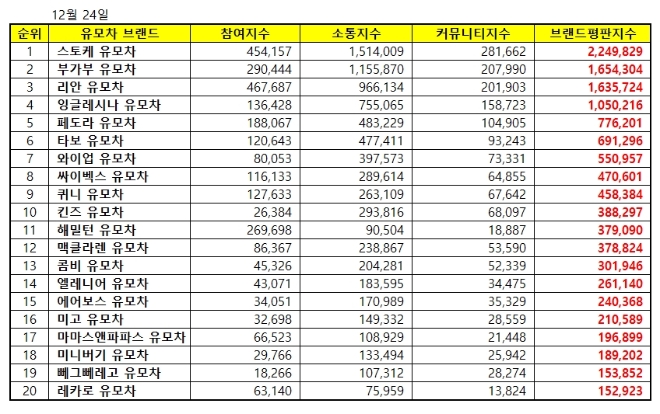 12월 24일

| 순위 | 유모차 브랜드 | 참여지수 | 소통지수 | 커뮤니티지수 | 브랜드평판지수 |
|---|---|---|---|---|---|
| 1 | 스토케 유모차 | 454,157 | 1,514,009 | 281,662 | 2,249,829 |
| 2 | 부가부 유모차 | 290,444 | 1,155,870 | 207,990 | 1,654,304 |
| 3 | 리안 유모차 | 467,687 | 966,134 | 201,903 | 1,635,724 |
| 4 | 잉글레시나 유모차 | 136,428 | 755,065 | 158,723 | 1,050,216 |
| 5 | 페도라 유모차 | 188,067 | 483,229 | 104,905 | 776,201 |
| 6 | 타보 유모차 | 120,643 | 477,411 | 93,243 | 691,296 |
| 7 | 와이업 유모차 | 80,053 | 397,573 | 73,331 | 550,957 |
| 8 | 싸이벡스 유모차 | 116,133 | 289,614 | 64,855 | 470,601 |
| 9 | 퀴니 유모차 | 127,633 | 263,109 | 67,642 | 458,384 |
| 10 | 킨즈 유모차 | 26,384 | 293,816 | 68,097 | 388,297 |
| 11 | 해밀턴 유모차 | 269,698 | 90,504 | 18,887 | 379,090 |
| 12 | 맥클라렌 유모차 | 86,367 | 238,867 | 53,590 | 378,824 |
| 13 | 콤비 유모차 | 45,326 | 204,281 | 52,339 | 301,946 |
| 14 | 엘레니어 유모차 | 43,071 | 183,595 | 34,475 | 261,140 |
| 15 | 에어보스 유모차 | 34,051 | 170,989 | 35,329 | 240,368 |
| 16 | 미고 유모차 | 32,698 | 149,332 | 28,559 | 210,589 |
| 17 | 마마스앤파파스 유모차 | 66,523 | 108,929 | 21,448 | 196,899 |
| 18 | 미니버기 유모차 | 29,766 | 133,494 | 25,942 | 189,202 |
| 19 | 뻬그뻬레고 유모차 | 18,266 | 107,312 | 28,274 | 153,852 |
| 20 | 레카로 유모차 | 63,140 | 75,959 | 13,824 | 152,923 |